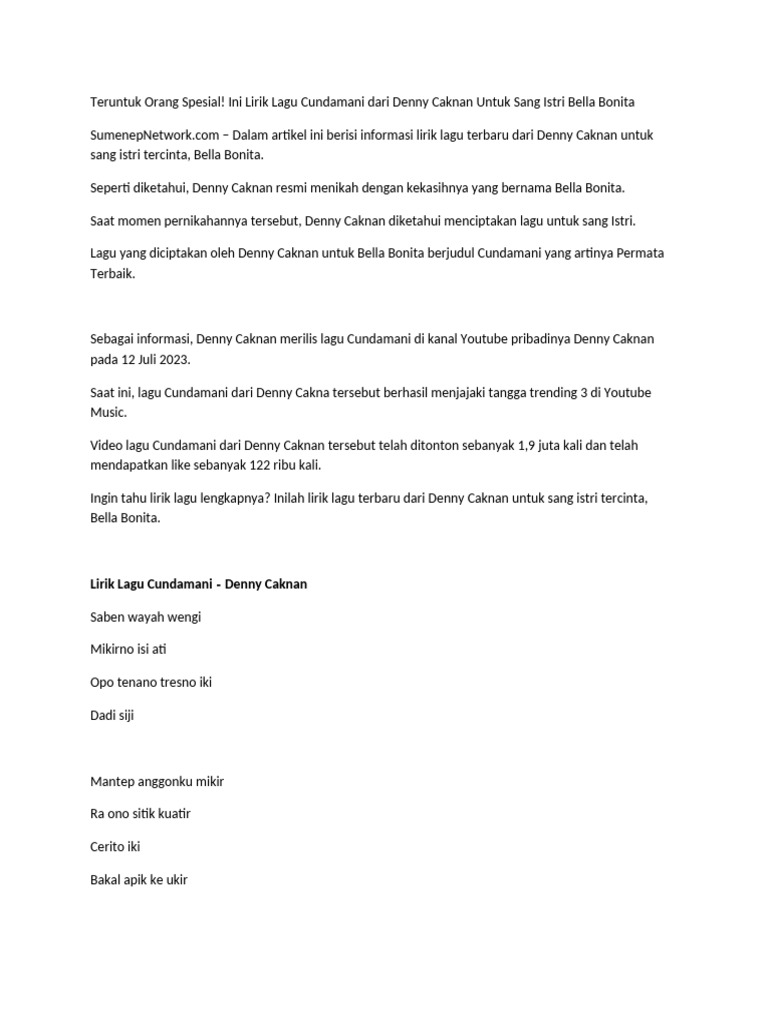 Teruntuk Orang Spesial! Ini Lirik Lagu Cundamani dari Denny Caknan Untuk Sang Istri Bella Bonita

SumenepNetwork.com – Dalam artikel ini berisi informasi lirik lagu terbaru dari Denny Caknan untuk sang istri tercinta, Bella Bonita.

Seperti diketahui, Denny Caknan resmi menikah dengan kekasihnya yang bernama Bella Bonita.

Saat momen pernikahannya tersebut, Denny Caknan diketahui menciptakan lagu untuk sang Istri.

Lagu yang diciptakan oleh Denny Caknan untuk Bella Bonita berjudul Cundamani yang artinya Permata Terbaik.

Sebagai informasi, Denny Caknan merilis lagu Cundamani di kanal Youtube pribadinya Denny Caknan pada 12 Juli 2023.

Saat ini, lagu Cundamani dari Denny Cakna tersebut berhasil menjajaki tangga trending 3 di Youtube Music.

Video lagu Cundamani dari Denny Caknan tersebut telah ditonton sebanyak 1,9 juta kali dan telah mendapatkan like sebanyak 122 ribu kali.

Ingin tahu lirik lagu lengkapnya? Inilah lirik lagu terbaru dari Denny Caknan untuk sang istri tercinta, Bella Bonita.

Lirik Lagu Cundamani - Denny Caknan

Saben wayah wengi

Mikirno isi ati

Opo tenano tresno iki

Dadi siji

Mantep anggonku mikir

Ra ono sitik kuatir

Cerito iki

Bakal apik ke ukir